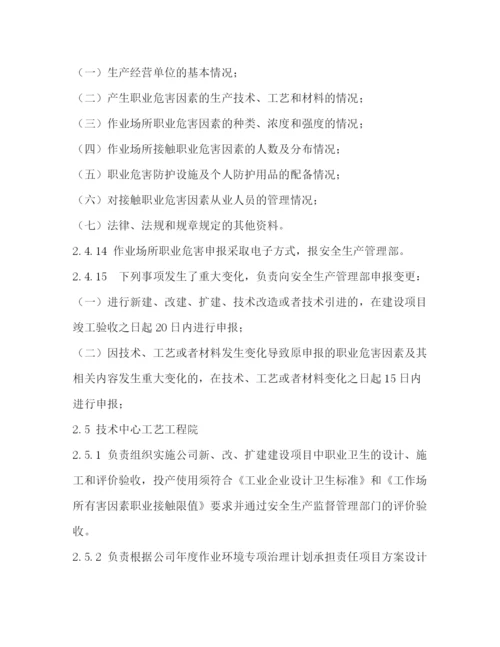 （一）生产经营单位的基本情况；

（二）产生职业危害因素的生产技术、工艺和材料的情况；

（三）作业场所职业危害因素的种类、浓度和强度的情况；

（四）作业场所接触职业危害因素的人数及分布情况；

（五）职业危害防护设施及个人防护用品的配备情况；

（六）对接触职业危害因素从业人员的管理情况；

（七）法律、法规和规章规定的其他资料。

2.4.14 作业场所职业危害申报采取电子方式，报安全生产管理部。

2.4.15 下列事项发生了重大变化，负责向安全生产管理部申报变更：

（一）进行新建、改建、扩建、技术改造或者技术引进的，在建设项目竣工验收之日起 20 日内进行申报；

（二）因技术、工艺或者材料发生变化导致原申报的职业危害因素及其相关内容发生重大变化的，在技术、工艺或者材料变化之日起 15 日内进行申报；

2.5 技术中心工艺工程院

2.5.1 负责组织实施公司新、改、扩建建设项目中职业卫生的设计、施工和评价验收，投产使用须符合《工业企业设计卫生标准》和《工作场所有害因素职业接触限值》要求并通过安全生产监督管理部门的评价验收。

2.5.2 负责根据公司年度作业环境专项治理计划承担责任项目方案设计